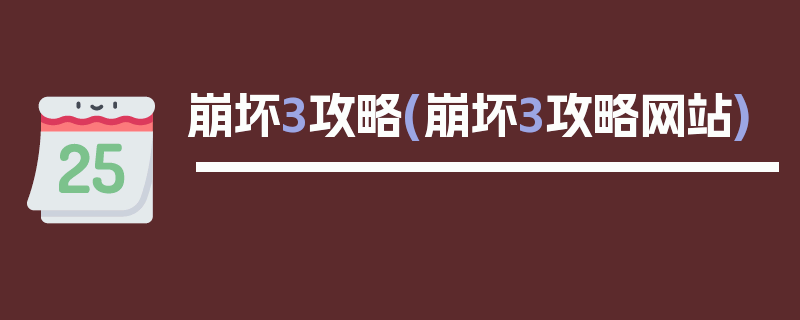 25

崩坏3攻略(崩坏3攻略网站)